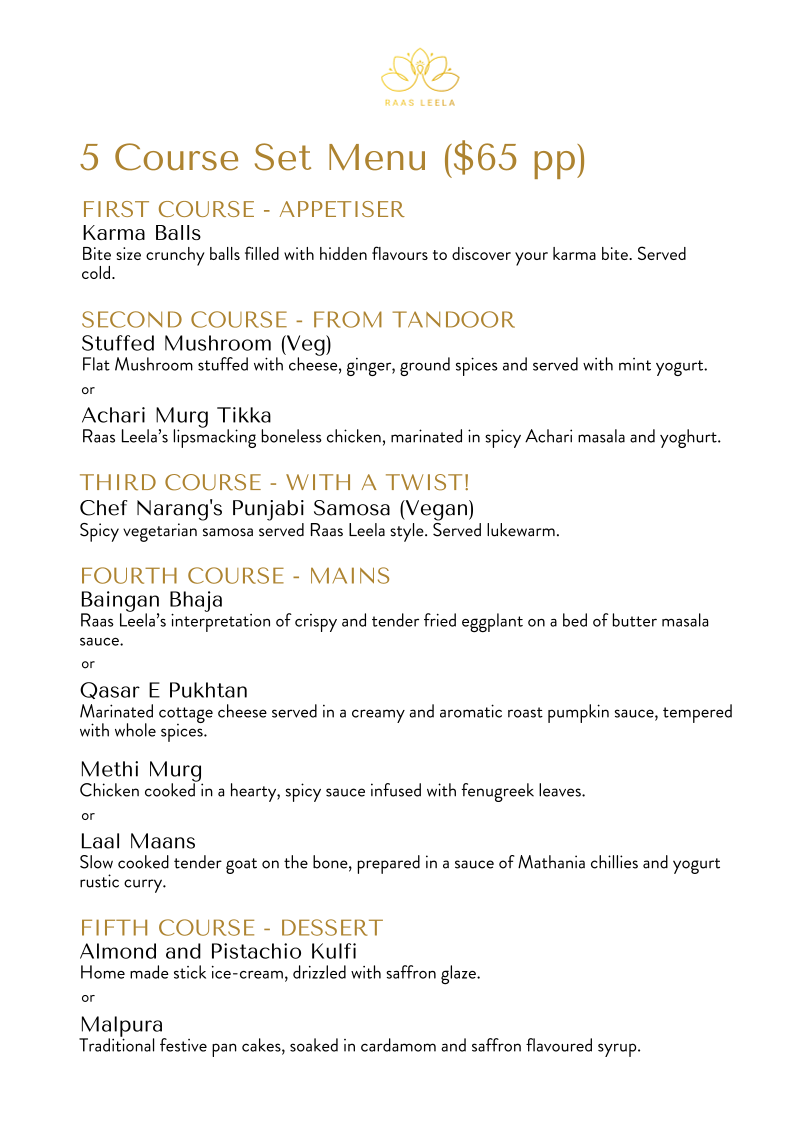 RAAS LEELA

5 Course Set Menu ($65 pp)

FIRST COURSE - APPETISER

Karma Balls

Bite size crunchy balls filled with hidden flavours to discover your karma bite. Served cold.

SECOND COURSE - FROM TANDOOR

Stuffed Mushroom (Veg)

Flat Mushroom stuffed with cheese, ginger, ground spices and served with mint yogurt.

or

Achari Murg Tikka

Raas Leela's lipsmacking boneless chicken, marinated in spicy Achari masala and yoghurt.

THIRD COURSE - WITH A TWIST!

Chef Narang's Punjabi Samosa (Vegan)

Spicy vegetarian samosa served Raas Leela style. Served lukewarm.

FOURTH COURSE - MAINS

Baingan Bhaja

Raas Leela's interpretation of crispy and tender fried eggplant on a bed of butter masala sauce.

or

Qasar E Pukhtan

Marinated cottage cheese served in a creamy and aromatic roast pumpkin sauce, tempered with whole spices.

Methi Murg

Chicken cooked in a hearty, spicy sauce infused with fenugreek leaves.

or

Laal Maans

Slow cooked tender goat on the bone, prepared in a sauce of Mathania chillies and yogurt rustic curry.

FIFTH COURSE - DESSERT

Almond and Pistachio Kulfi

Home made stick ice-cream, drizzled with saffron glaze.

or

Malpura

Traditional festive pan cakes, soaked in cardamom and saffron flavoured syrup.